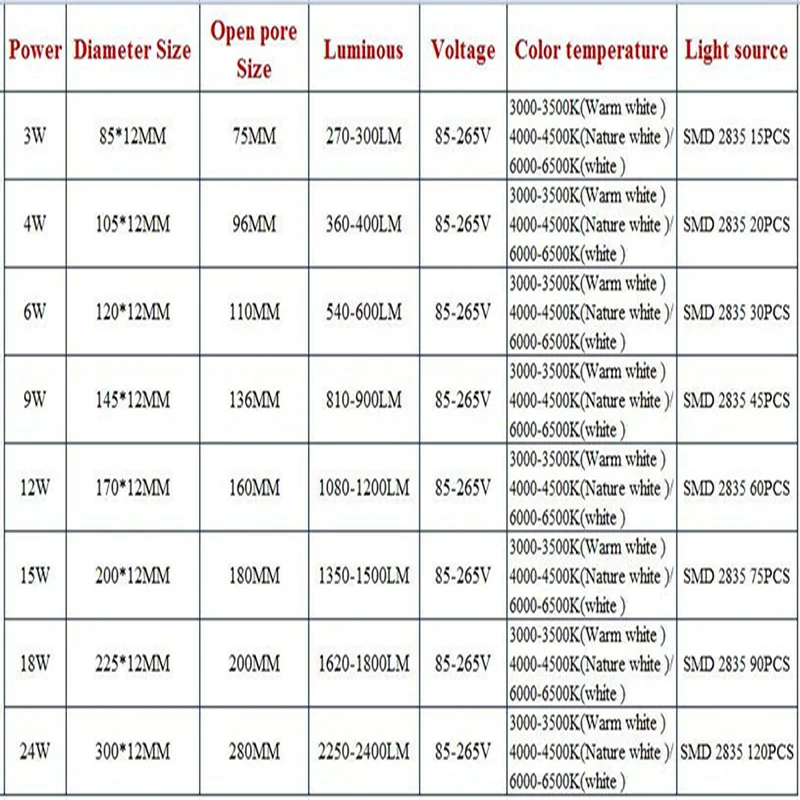 | Power | Diameter Size | Open pore Size | Luminous | Voltage | Color temperature | Light source |
|---|---|---|---|---|---|---|
| 3W | 85*12MM | 75MM | 270-300LM | 85-265V | 3000-3500K(Warm white ) 4000-4500K(Nature white )/ 6000-6500K(white ) | SMD 2835 15PCS |
| 4W | 105*12MM | 96MM | 360-400LM | 85-265V | 3000-3500K(Warm white ) 4000-4500K(Nature white )/ 6000-6500K(white ) | SMD 2835 20PCS |
| 6W | 120*12MM | 110MM | 540-600LM | 85-265V | 3000-3500K(Warm white ) 4000-4500K(Nature white )/ 6000-6500K(white ) | SMD 2835 30PCS |
| 9W | 145*12MM | 136MM | 810-900LM | 85-265V | 3000-3500K(Warm white ) 4000-4500K(Nature white )/ 6000-6500K(white ) | SMD 2835 45PCS |
| 12W | 170*12MM | 160MM | 1080-1200LM | 85-265V | 3000-3500K(Warm white ) 4000-4500K(Nature white )/ 6000-6500K(white ) | SMD 2835 60PCS |
| 15W | 200*12MM | 180MM | 1350-1500LM | 85-265V | 3000-3500K(Warm white ) 4000-4500K(Nature white )/ 6000-6500K(white ) | SMD 2835 75PCS |
| 18W | 225*12MM | 200MM | 1620-1800LM | 85-265V | 3000-3500K(Warm white ) 4000-4500K(Nature white )/ 6000-6500K(white ) | SMD 2835 90PCS |
| 24W | 300*12MM | 280MM | 2250-2400LM | 85-265V | 3000-3500K(Warm white ) 4000-4500K(Nature white )/ 6000-6500K(white ) | SMD 2835 120PCS |